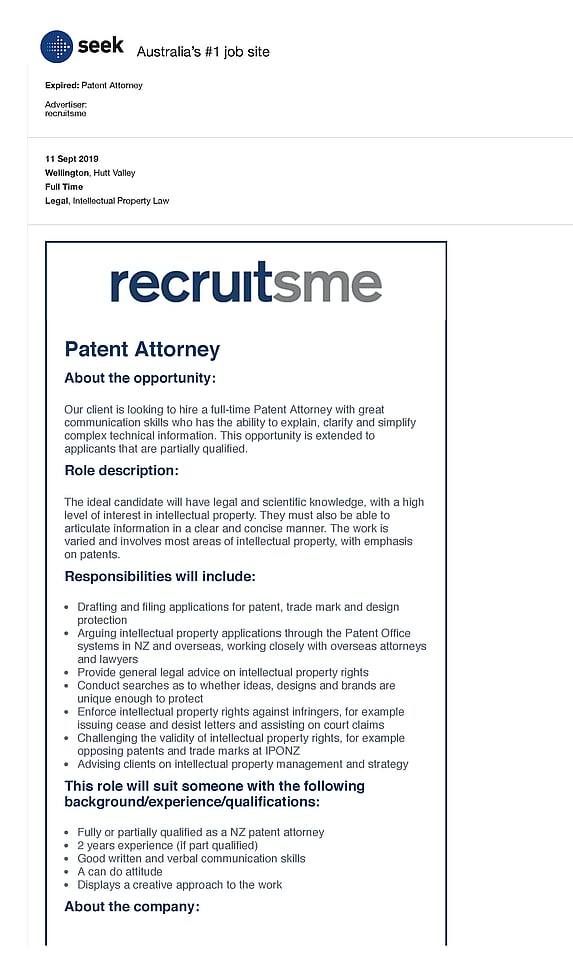 seek Australia's #1 job site

Expired: Patent Attorney

Advertiser:
recruitsme

11 Sept 2019
Wellington, Hutt Valley
Full Time
Legal, Intellectual Property Law

recruitsme

Patent Attorney

About the opportunity:

Our client is looking to hire a full-time Patent Attorney with great communication skills who has the ability to explain, clarify and simplify complex technical information. This opportunity is extended to applicants that are partially qualified.

Role description:

The ideal candidate will have legal and scientific knowledge, with a high level of interest in intellectual property. They must also be able to articulate information in a clear and concise manner. The work is varied and involves most areas of intellectual property, with emphasis on patents.

Responsibilities will include:

- Drafting and filing applications for patent, trade mark and design protection
- Arguing intellectual property applications through the Patent Office systems in NZ and overseas, working closely with overseas attorneys and lawyers
- Provide general legal advice on intellectual property rights
- Conduct searches as to whether ideas, designs and brands are unique enough to protect
- Enforce intellectual property rights against infringers, for example issuing cease and desist letters and assisting on court claims
- Challenging the validity of intellectual property rights, for example opposing patents and trade marks at IPONZ
- Advising clients on intellectual property management and strategy

This role will suit someone with the following background/experience/qualifications:

- Fully or partially qualified as a NZ patent attorney
- 2 years experience (if part qualified)
- Good written and verbal communication skills
- A can do attitude
- Displays a creative approach to the work

About the company: